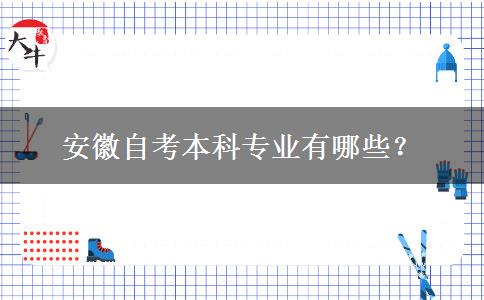 大牛

安徽自考本科专业有哪些？